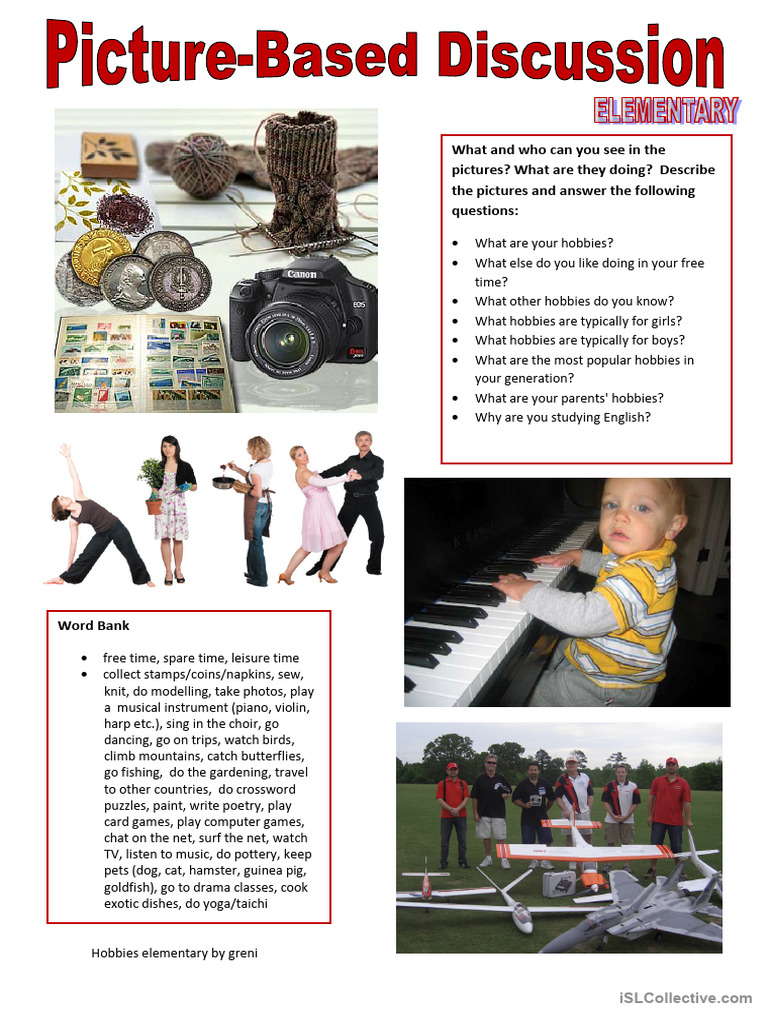 Picture-Based Discussion

ELEMENTARY

Canon

EOS

What and who can you see in the pictures? What are they doing? Describe the pictures and answer the following questions:

- What are your hobbies?
- What else do you like doing in your free time?
- What other hobbies do you know?
- What hobbies are typically for girls?
- What hobbies are typically for boys?
- What are the most popular hobbies in your generation?
- What are your parents' hobbies?
- Why are you studying English?

Word Bank

- free time, spare time, leisure time
- collect stamps/coins/napkins, sew, knit, do modelling, take photos, play a musical instrument (piano, violin, harp etc.), sing in the choir, go dancing, go on trips, watch birds, climb mountains, catch butterflies, go fishing, do the gardening, travel to other countries, do crossword puzzles, paint, write poetry, play card games, play computer games, chat on the net, surf the net, watch TV, listen to music, do pottery, keep pets (dog, cat, hamster, guinea pig, goldfish), go to drama classes, cook exotic dishes, do yoga/taichi

Hobbies elementary by greni

iSLCollective.com